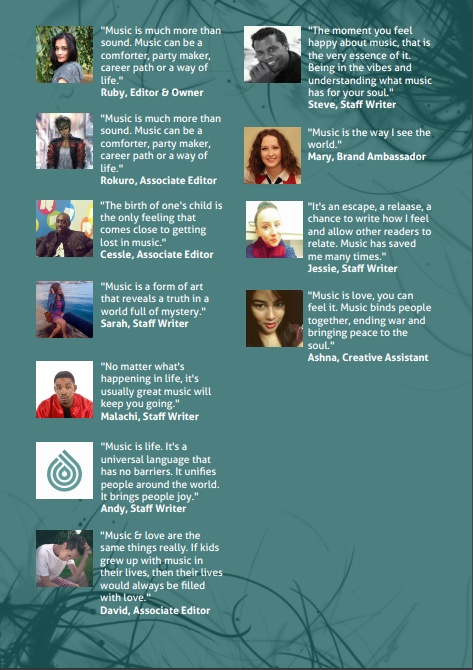 "Music is much more than sound. Music can be a comforter, party maker, career path or a way of life."
Ruby, Editor & Owner

"Music is much more than sound. Music can be a comforter, party maker, career path or a way of life."
Rokuro, Associate Editor

"The birth of one's child is the only feeling that comes close to getting lost in music."
Cessle, Associate Editor

"Music is a form of art that reveals a truth in a world full of mystery."
Sarah, Staff Writer

"No matter what's happening in life, it's usually great music will keep you going."
Malachi, Staff Writer

"Music is life. It's a universal language that has no barriers. It unifies people around the world. It brings people joy."
Andy, Staff Writer

"Music & love are the same things really. If kids grew up with music in their lives, then their lives would always be filled with love."
David, Associate Editor

"The moment you feel happy about music, that is the very essence of it. Being in the vibes and understanding what music has for your soul."
Steve, Staff Writer

"Music is the way I see the world."
Mary, Brand Ambassador

"It's an escape, a relaase, a chance to write how I feel and allow other readers to relate. Music has saved me many times."
Jessie, Staff Writer

"Music is love, you can feel it. Music binds people together, ending war and bringing peace to the soul."
Ashna, Creative Assistant